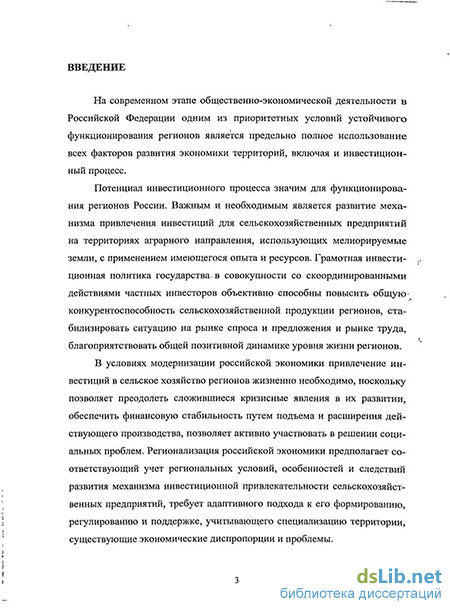 ВВЕДЕНИЕ

На современном этапе общественно-экономической деятельности в Российской Федерации одним из приоритетных условий устойчивого функционирования регионов является предельно полное использование всех факторов развития экономики территорий, включая и инвестиционный процесс.

Потенциал инвестиционного процесса значим для функционирования регионов России. Важным и необходимым является развитие механизма привлечения инвестиций для сельскохозяйственных предприятий на территориях аграрного направления, использующих мелиорируемые земли, с применением имеющегося опыта и ресурсов. Грамотная инвестиционная политика государства в совокупности со скоординированными действиями частных инвесторов объективно способны повысить общую конкурентоспособность сельскохозяйственной продукции регионов, стабилизировать ситуацию на рынке спроса и предложения и рынке труда, благоприятствовать общей позитивной динамике уровня жизни регионов.

В условиях модернизации российской экономики привлечение инвестиций в сельское хозяйство регионов жизненно необходимо, поскольку позволяет преодолеть сложившиеся кризисные явления в их развитии, обеспечить финансовую стабильность путем подъема и расширения действующего производства, позволяет активно участвовать в решении социальных проблем. Регионализация российской экономики предполагает соответствующий учет региональных условий, особенностей и следствий развития механизма инвестиционной привлекательности сельскохозяйственных предприятий, требует адаптивного подхода к его формированию, регулированию и поддержке, учитывающего специализацию территории, существующие экономические диспропорции и проблемы.

3

dsLib.net
библиотека диссертаций